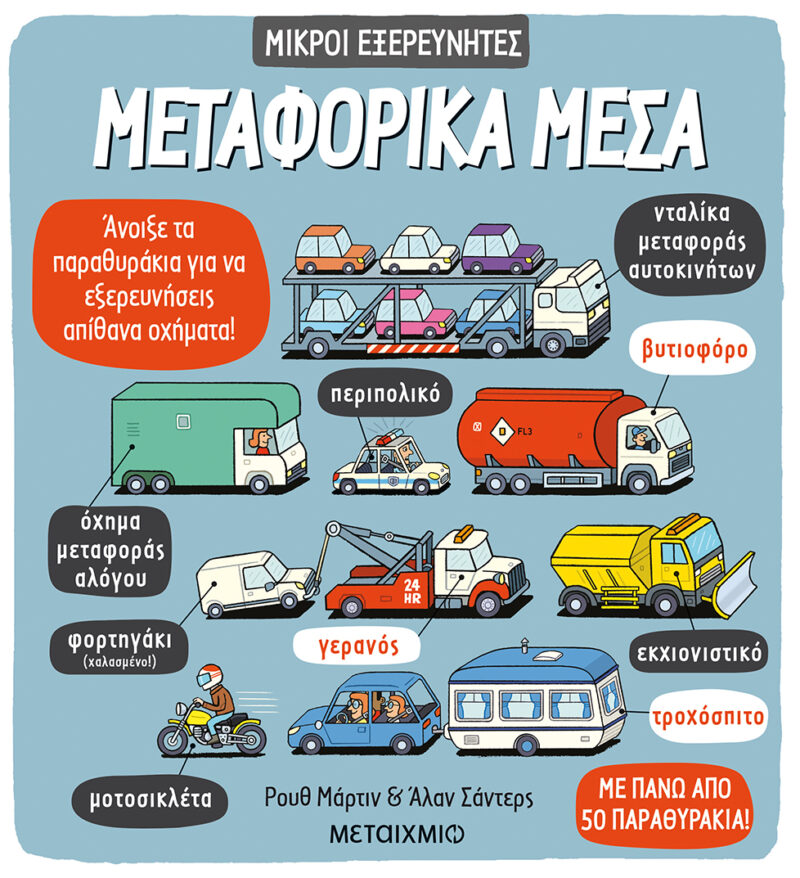 ΜΙΚΡΟΙ ΕΞΕΡΕΥΝΗΤΕΣ

ΜΕΤΑΦΟΡΙΚΑ ΜΕΣΑ

Άνοιξε τα παραθυράκια για να εξερευνήσεις απίθανα οχήματα!

νταλίκα μεταφοράς αυτοκινήτων

βυτιοφόρο

περιπολικό

FL3

όχημα μεταφοράς αλόγου

24 HR

φορτηγάκι (χαλασμένο!)

γερανός

εκχιονιστικό

τροχόσπιτο

μοτοσικλέτα

Ρουθ Μάρτιν & Άλαν Σάντερς

ΜΕΤΑΙΧΜΙΟ

ΜΕ ΠΑΝΩ ΑΠΟ 50 ΠΑΡΑΘΥΡΑΚΙΑ!